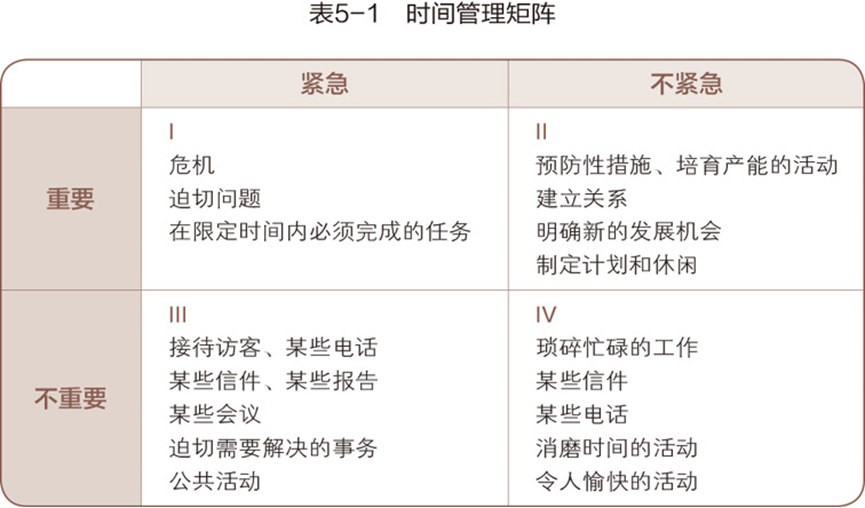 表5-1　时间管理矩阵

|  | 紧急 | 不紧急 |
|---|---|---|
| 重要 | I<br>危机<br>迫切问题<br>在限定时间内必须完成的任务 | II<br>预防性措施、培育产能的活动<br>建立关系<br>明确新的发展机会<br>制定计划和休闲 |
| 不重要 | III<br>接待访客、某些电话<br>某些信件、某些报告<br>某些会议<br>迫切需要解决的事务<br>公共活动 | IV<br>琐碎忙碌的工作<br>某些信件<br>某些电话<br>消磨时间的活动<br>令人愉快的活动 |